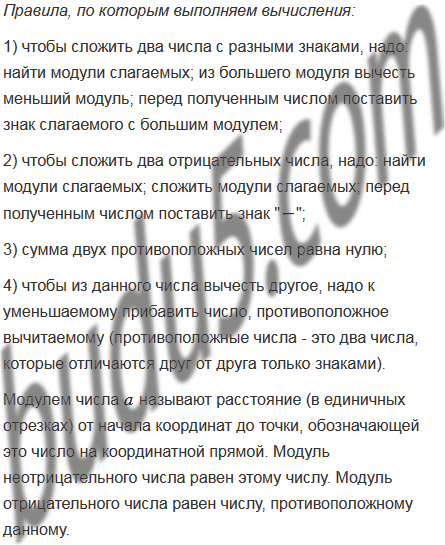 Правила, по которым выполняем вычисления:

1) чтобы сложить два числа с разными знаками, надо: найти модули слагаемых; из большего модуля вычесть меньший модуль; перед полученным числом поставить знак слагаемого с большим модулем;

2) чтобы сложить два отрицательных числа, надо: найти модули слагаемых; сложить модули слагаемых; перед полученным числом поставить знак "−";

3) сумма двух противоположных чисел равна нулю;

4) чтобы из данного числа вычесть другое, надо к уменьшаемому прибавить число, противоположное вычитаемому (противоположные числа - это два числа, которые отличаются друг от друга только знаками).

Модулем числа $a$ называют расстояние (в единичных отрезках) от начала координат до точки, обозначающей это число на координатной прямой. Модуль неотрицательного числа равен этому числу. Модуль отрицательного числа равен числу, противоположному данному.

budu5.com